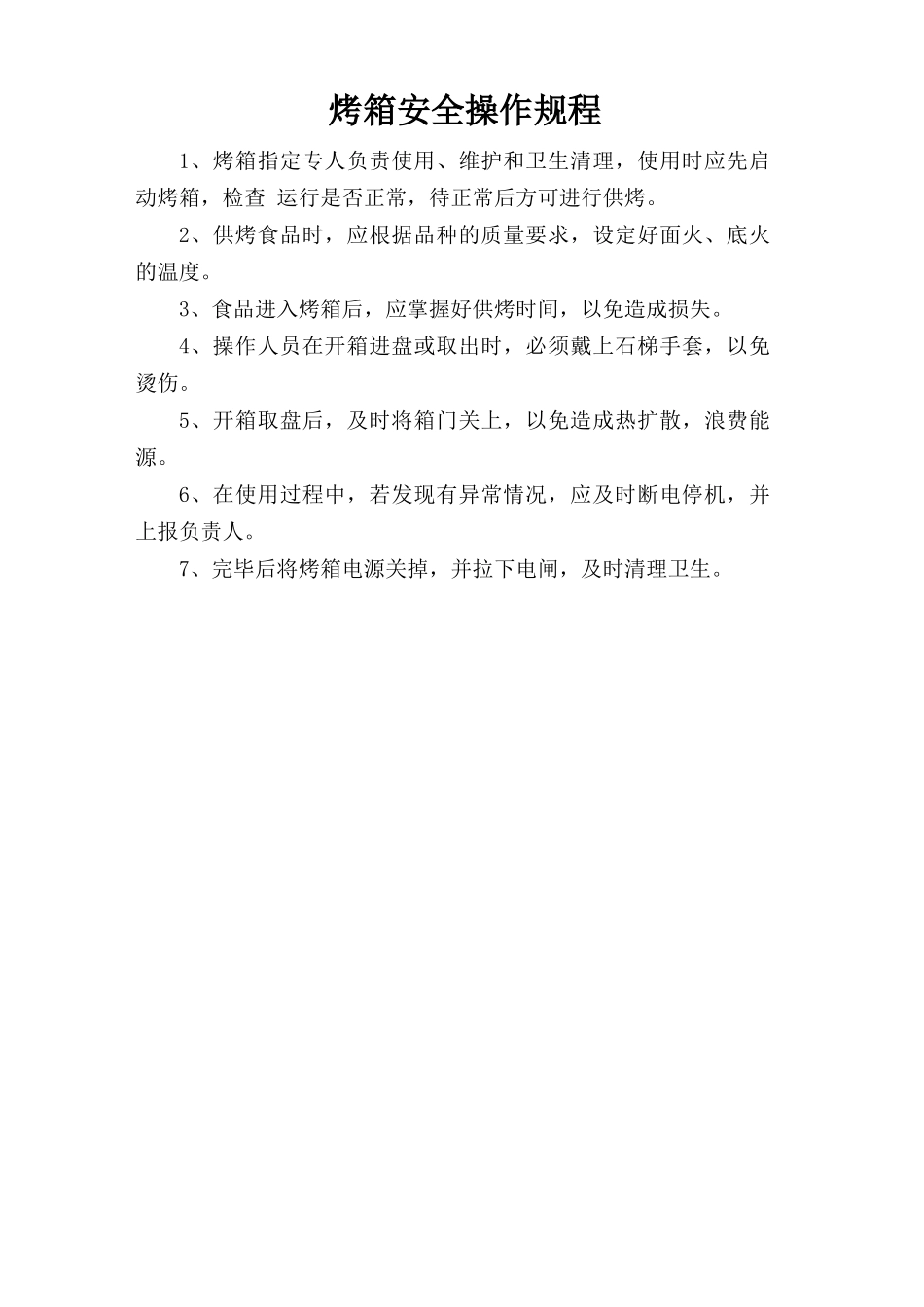 烤箱安全操作规程

1、烤箱指定专人负责使用、维护和卫生清理，使用时应先启动烤箱，检查 运行是否正常，待正常后方可进行供烤。

2、供烤食品时，应根据品种的质量要求，设定好面火、底火的温度。

3、食品进入烤箱后，应掌握好供烤时间，以免造成损失。

4、操作人员在开箱进盘或取出时，必须戴上石梯手套，以免烫伤。

5、开箱取盘后，及时将箱门关上，以免造成热扩散，浪费能源。

6、在使用过程中，若发现有异常情况，应及时断电停机，并上报负责人。

7、完毕后将烤箱电源关掉，并拉下电闸，及时清理卫生。